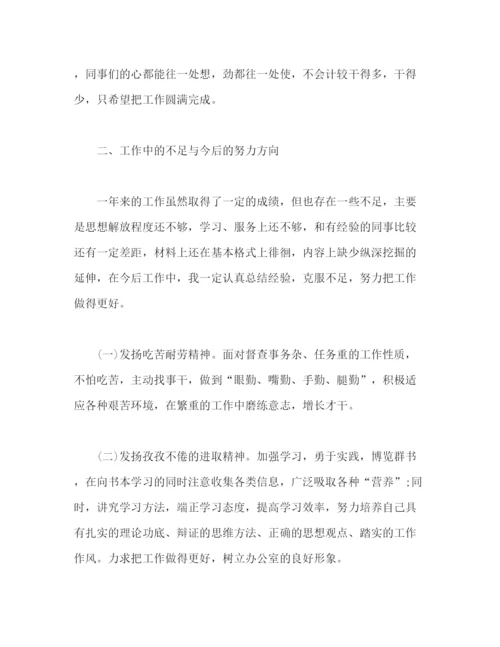 ，同事们的心都能往一处想，劲都往一处使，不会计较干得多，干得少，只希望把工作圆满完成。

二、工作中的不足与今后的努力方向

一年来的工作虽然取得了一定的成绩，但也存在一些不足，主要是思想解放程度还不够，学习、服务上还不够，和有经验的同事比较还有一定差距，材料上还在基本格式上徘徊，内容上缺少纵深挖掘的延伸，在今后工作中，我一定认真总结经验，克服不足，努力把工作做得更好。

(一)发扬吃苦耐劳精神。面对督查事务杂、任务重的工作性质，不怕吃苦，主动找事干，做到“眼勤、嘴勤、手勤、腿勤”，积极适应各种艰苦环境，在繁重的工作中磨练意志，增长才干。

(二)发扬孜孜不倦的进取精神。加强学习，勇于实践，博览群书，在向书本学习的同时注意收集各类信息，广泛吸取各种“营养”;同时，讲究学习方法，端正学习态度，提高学习效率，努力培养自己具有扎实的理论功底、辩证的思维方法、正确的思想观点、踏实的工作作风。力求把工作做得更好，树立办公室的良好形象。